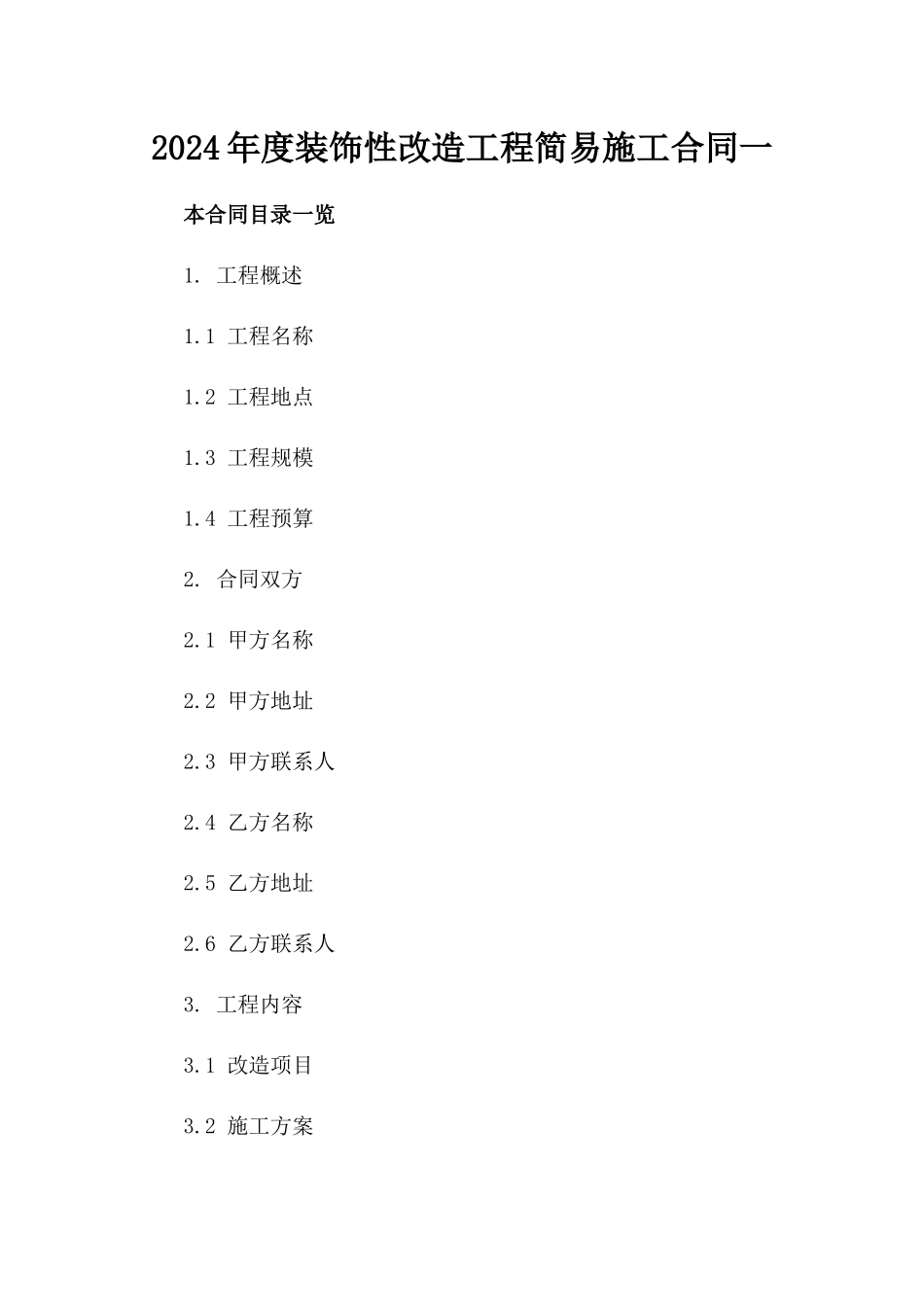 2024年度装饰性改造工程简易施工合同一

本合同目录一览

1. 工程概述

1.1 工程名称

1.2 工程地点

1.3 工程规模

1.4 工程预算

2. 合同双方

2.1 甲方名称

2.2 甲方地址

2.3 甲方联系人

2.4 乙方名称

2.5 乙方地址

2.6 乙方联系人

3. 工程内容

3.1 改造项目

3.2 施工方案